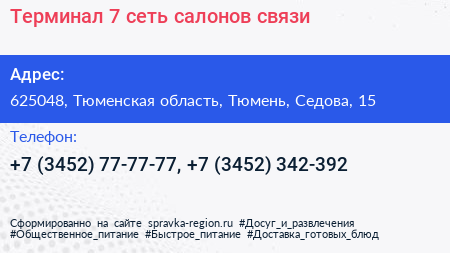 Терминал 7 сеть салонов связи

Адрес:

625048, Тюменская область, Тюмень, Седова, 15

Телефон:

+7 (3452) 77-77-77, +7 (3452) 342-392

Сформированно на сайте spravka-region.ru #Досуг_и_развлечения #Общественное_питание #Быстрое_питание #Доставка_готовых_блюд